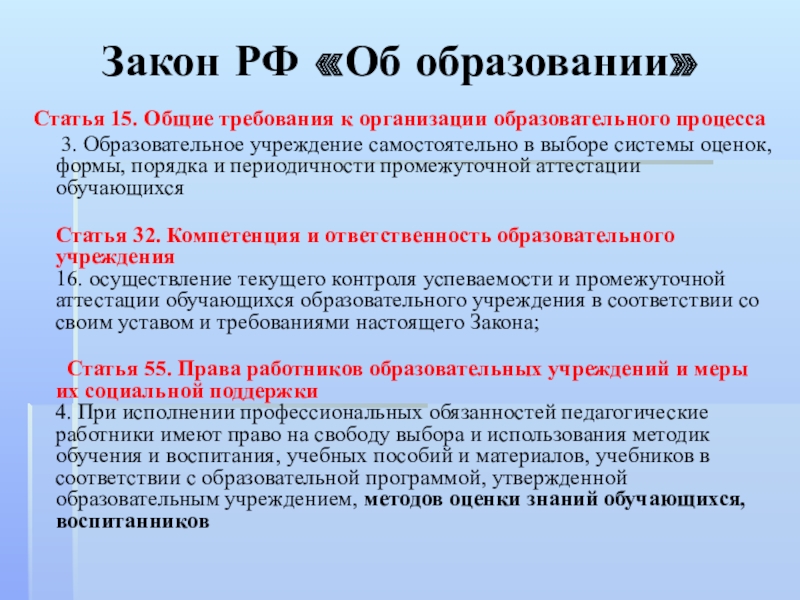 Закон РФ «Об образовании»

Статья 15. Общие требования к организации образовательного процесса

3. Образовательное учреждение самостоятельно в выборе системы оценок, формы, порядка и периодичности промежуточной аттестации обучающихся

Статья 32. Компетенция и ответственность образовательного учреждения
16. осуществление текущего контроля успеваемости и промежуточной аттестации обучающихся образовательного учреждения в соответствии со своим уставом и требованиями настоящего Закона;

Статья 55. Права работников образовательных учреждений и меры их социальной поддержки
4. При исполнении профессиональных обязанностей педагогические работники имеют право на свободу выбора и использования методик обучения и воспитания, учебных пособий и материалов, учебников в соответствии с образовательной программой, утвержденной образовательным учреждением, методов оценки знаний обучающихся, воспитанников